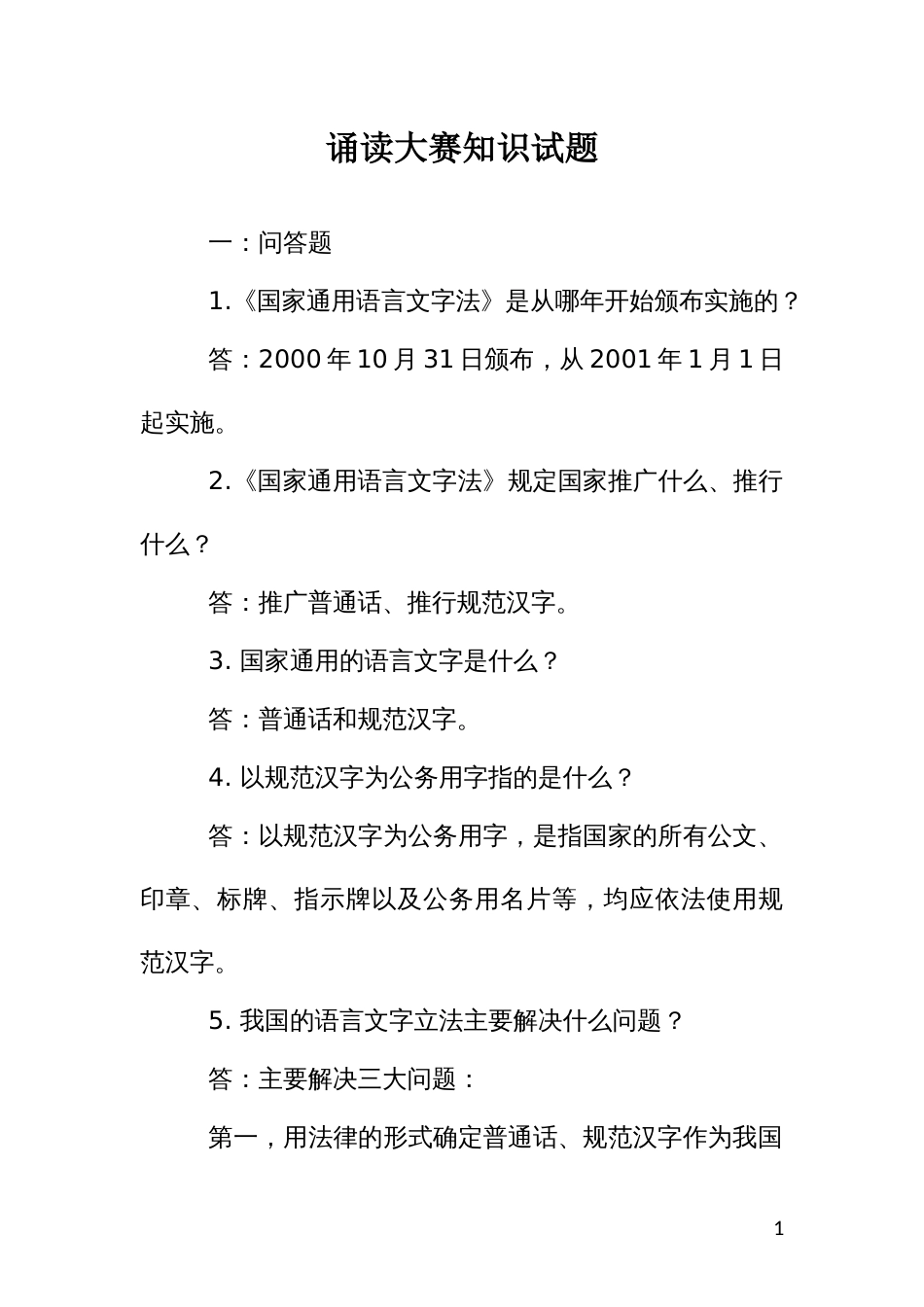 诵读大赛知识试题

一：问答题

1.《国家通用语言文字法》是从哪年开始颁布实施的？

答：2000 年 10 月 31 日颁布，从 2001 年 1 月 1 日起实施。

2.《国家通用语言文字法》规定国家推广什么、推行什么？

答：推广普通话、推行规范汉字。

3. 国家通用的语言文字是什么？

答：普通话和规范汉字。

4. 以规范汉字为公务用字指的是什么？

答：以规范汉字为公务用字，是指国家的所有公文、印章、标牌、指示牌以及公务用名片等，均应依法使用规范汉字。

5. 我国的语言文字立法主要解决什么问题？

答：主要解决三大问题：

第一，用法律的形式确定普通话、规范汉字作为我国

1